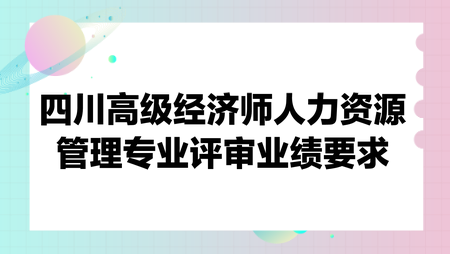 四川高级经济师人力资源管理专业评审业绩要求